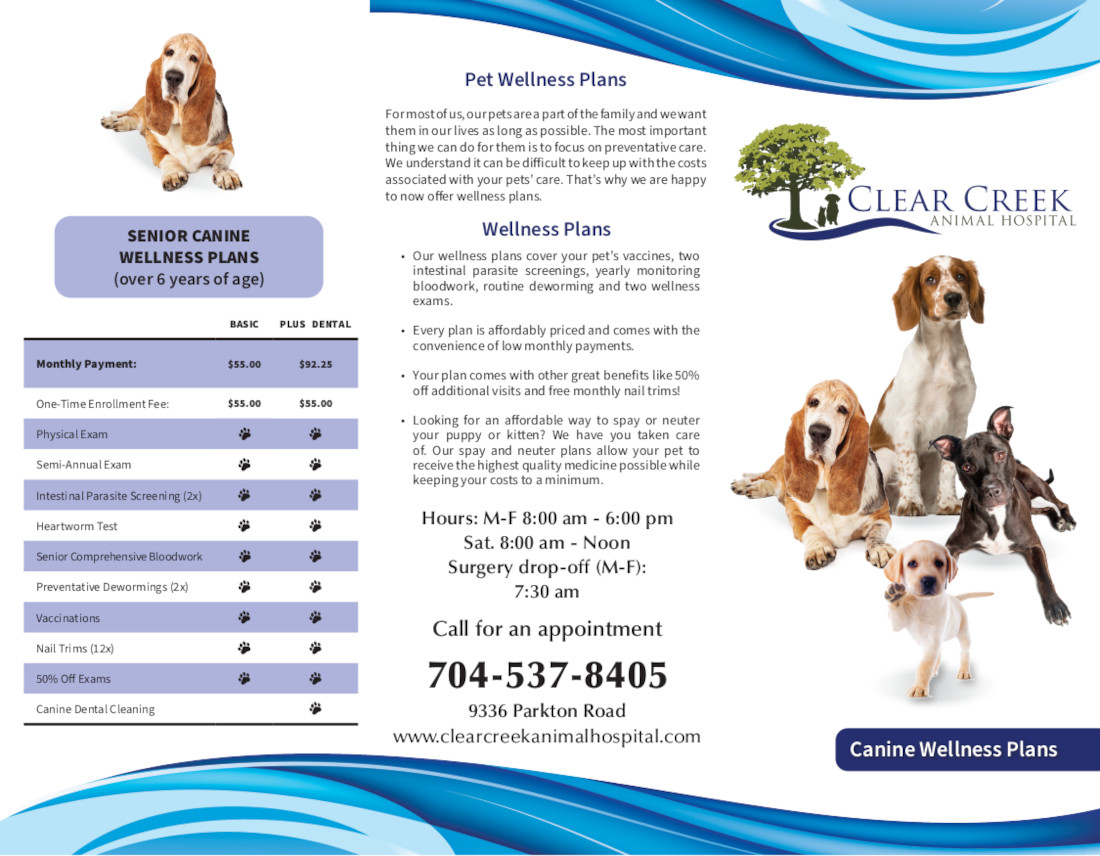 SENIOR CANINE WELLNESS PLANS
(over 6 years of age)

| | BASIC | PLUS DENTAL |
|---|---|---|
| Monthly Payment: | $55.00 | $92.25 |
| One-Time Enrollment Fee: | $55.00 | $55.00 |
| Physical Exam | 🐾 | 🐾 |
| Semi-Annual Exam | 🐾 | 🐾 |
| Intestinal Parasite Screening (2x) | 🐾 | 🐾 |
| Heartworm Test | 🐾 | 🐾 |
| Senior Comprehensive Bloodwork | 🐾 | 🐾 |
| Preventative Dewormings (2x) | 🐾 | 🐾 |
| Vaccinations | 🐾 | 🐾 |
| Nail Trims (12x) | 🐾 | 🐾 |
| 50% Off Exams | 🐾 | 🐾 |
| Canine Dental Cleaning | | 🐾 |

Pet Wellness Plans

For most of us, our pets are a part of the family and we want them in our lives as long as possible. The most important thing we can do for them is to focus on preventative care. We understand it can be difficult to keep up with the costs associated with your pets' care. That's why we are happy to now offer wellness plans.

Wellness Plans

• Our wellness plans cover your pet's vaccines, two intestinal parasite screenings, yearly monitoring bloodwork, routine deworming and two wellness exams.

• Every plan is affordably priced and comes with the convenience of low monthly payments.

• Your plan comes with other great benefits like 50% off additional visits and free monthly nail trims!

• Looking for an affordable way to spay or neuter your puppy or kitten? We have you taken care of. Our spay and neuter plans allow your pet to receive the highest quality medicine possible while keeping your costs to a minimum.

Hours: M-F 8:00 am - 6:00 pm
Sat. 8:00 am - Noon
Surgery drop-off (M-F):
7:30 am

Call for an appointment

704-537-8405
9336 Parkton Road
www.clearcreekanimalhospital.com

CLEAR CREEK
ANIMAL HOSPITAL

Canine Wellness Plans